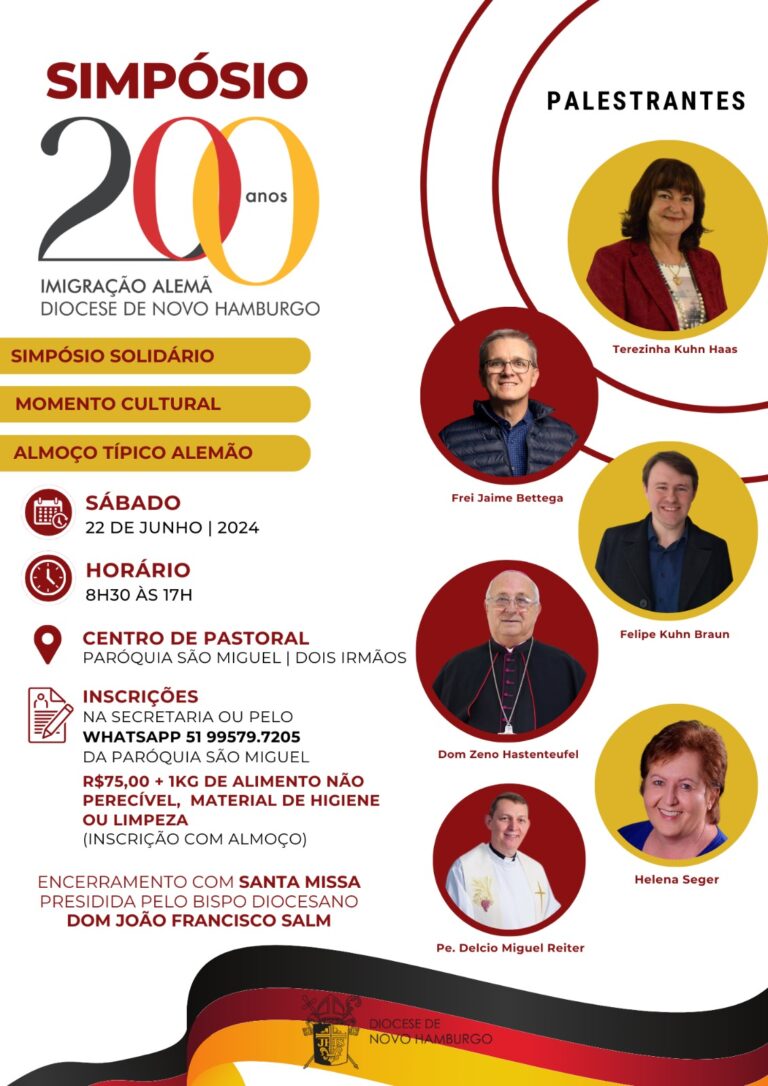 SIMPÓSIO

200 anos

IMIGRAÇÃO ALEMÃ
DIOCESE DE NOVO HAMBURGO

SIMPÓSIO SOLIDÁRIO

MOMENTO CULTURAL

ALMOÇO TÍPICO ALEMÃO

SÁBADO
22 DE JUNHO | 2024

HORÁRIO
8H30 ÀS 17H

CENTRO DE PASTORAL
PARÓQUIA SÃO MIGUEL | DOIS IRMÃOS

INSCRIÇÕES
NA SECRETARIA OU PELO
WHATSAPP 51 99579.7205
DA PARÓQUIA SÃO MIGUEL
R$75,00 + 1KG DE ALIMENTO NÃO PERECÍVEL, MATERIAL DE HIGIENE OU LIMPEZA
(INSCRIÇÃO COM ALMOÇO)

ENCERRAMENTO COM SANTA MISSA
PRESIDIDA PELO BISPO DIOCESANO
DOM JOÃO FRANCISCO SALM

PALESTRANTES

Terezinha Kuhn Haas

Frei Jaime Bettega

Felipe Kuhn Braun

Dom Zeno Hastenteufel

Helena Seger

Pe. Delcio Miguel Reiter

DIOCESE DE
NOVO HAMBURGO